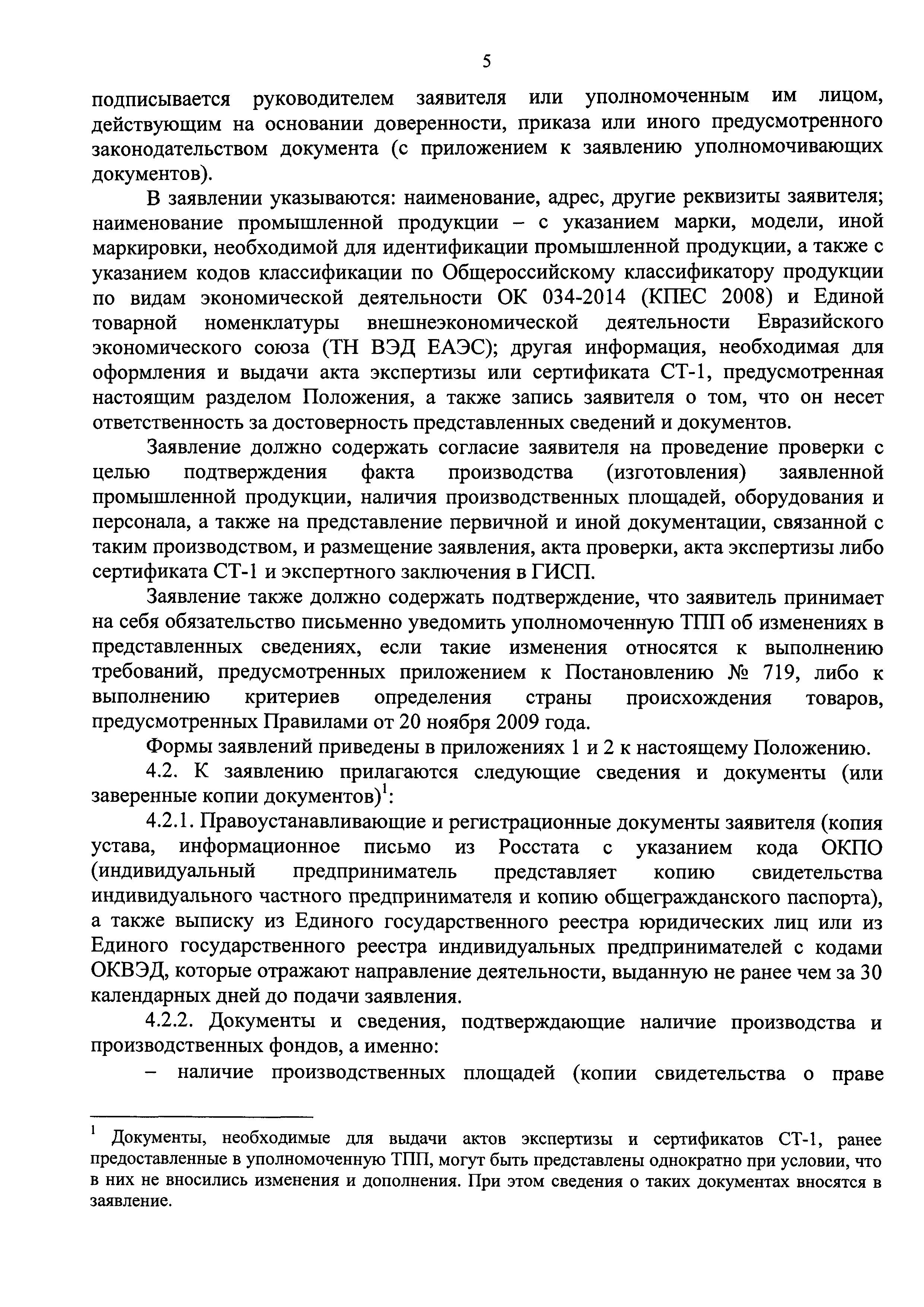 5

подписывается руководителем заявителя или уполномоченным им лицом, действующим на основании доверенности, приказа или иного предусмотренного законодательством документа (с приложением к заявлению уполномочивающих документов).

В заявлении указываются: наименование, адрес, другие реквизиты заявителя; наименование промышленной продукции – с указанием марки, модели, иной маркировки, необходимой для идентификации промышленной продукции, а также с указанием кодов классификации по Общероссийскому классификатору продукции по видам экономической деятельности ОК 034-2014 (КПЕС 2008) и Единой товарной номенклатуры внешнеэкономической деятельности Евразийского экономического союза (ТН ВЭД ЕАЭС); другая информация, необходимая для оформления и выдачи акта экспертизы или сертификата СТ-1, предусмотренная настоящим разделом Положения, а также запись заявителя о том, что он несет ответственность за достоверность представленных сведений и документов.

Заявление должно содержать согласие заявителя на проведение проверки с целью подтверждения факта производства (изготовления) заявленной промышленной продукции, наличия производственных площадей, оборудования и персонала, а также на представление первичной и иной документации, связанной с таким производством, и размещение заявления, акта проверки, акта экспертизы либо сертификата СТ-1 и экспертного заключения в ГИСП.

Заявление также должно содержать подтверждение, что заявитель принимает на себя обязательство письменно уведомить уполномоченную ТПП об изменениях в представленных сведениях, если такие изменения относятся к выполнению требований, предусмотренных приложением к Постановлению № 719, либо к выполнению критериев определения страны происхождения товаров, предусмотренных Правилами от 20 ноября 2009 года.

Формы заявлений приведены в приложениях 1 и 2 к настоящему Положению.

4.2. К заявлению прилагаются следующие сведения и документы (или заверенные копии документов)$^1$:

4.2.1. Правоустанавливающие и регистрационные документы заявителя (копия устава, информационное письмо из Росстата с указанием кода ОКПО (индивидуальный предприниматель представляет копию свидетельства индивидуального частного предпринимателя и копию общегражданского паспорта), а также выписку из Единого государственного реестра юридических лиц или из Единого государственного реестра индивидуальных предпринимателей с кодами ОКВЭД, которые отражают направление деятельности, выданную не ранее чем за 30 календарных дней до подачи заявления.

4.2.2. Документы и сведения, подтверждающие наличие производства и производственных фондов, а именно:

– наличие производственных площадей (копии свидетельства о праве

$^1$ Документы, необходимые для выдачи актов экспертизы и сертификатов СТ-1, ранее предоставленные в уполномоченную ТПП, могут быть представлены однократно при условии, что в них не вносились изменения и дополнения. При этом сведения о таких документах вносятся в заявление.